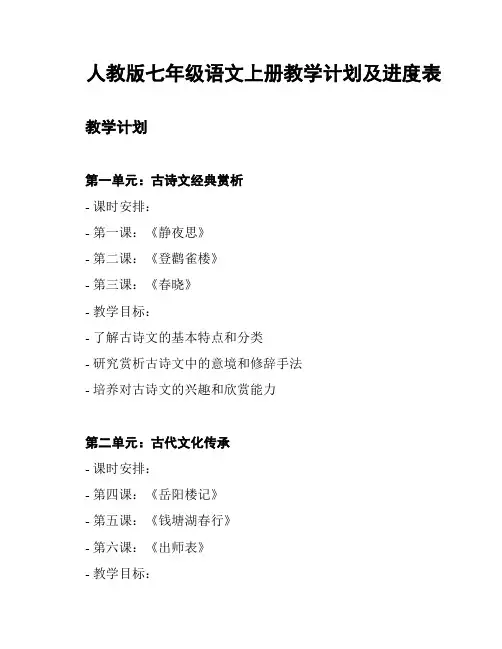 人教版七年级语文上册教学计划及进度表

教学计划

第一单元：古诗文经典赏析

- 课时安排：

- 第一课：《静夜思》

- 第二课：《登鹳雀楼》

- 第三课：《春晓》

- 教学目标：

- 了解古诗文的基本特点和分类

- 研究赏析古诗文中的意境和修辞手法

- 培养对古诗文的兴趣和欣赏能力

第二单元：古代文化传承

- 课时安排：

- 第四课：《岳阳楼记》

- 第五课：《钱塘湖春行》

- 第六课：《出师表》

- 教学目标：